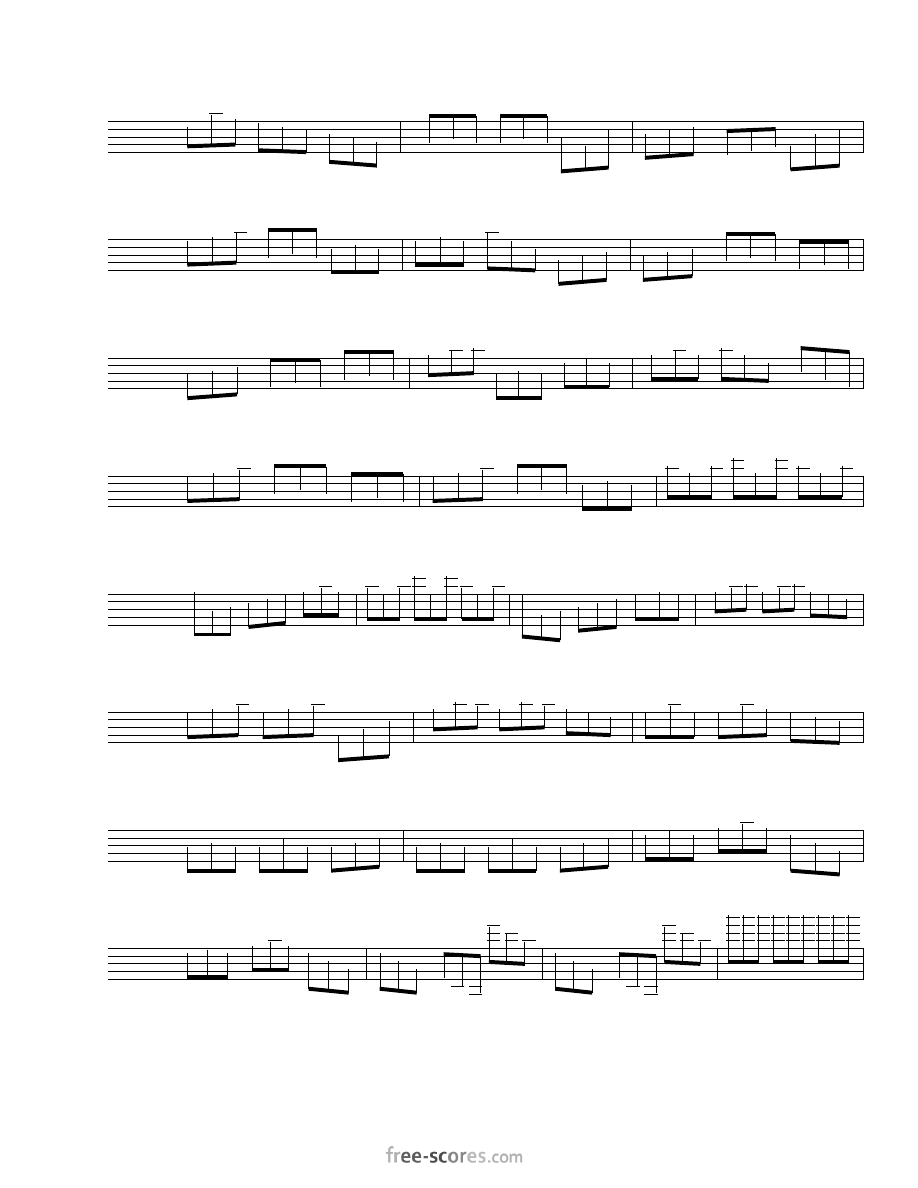 free-scores.com